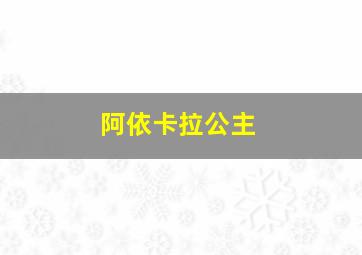 阿依卡拉公主